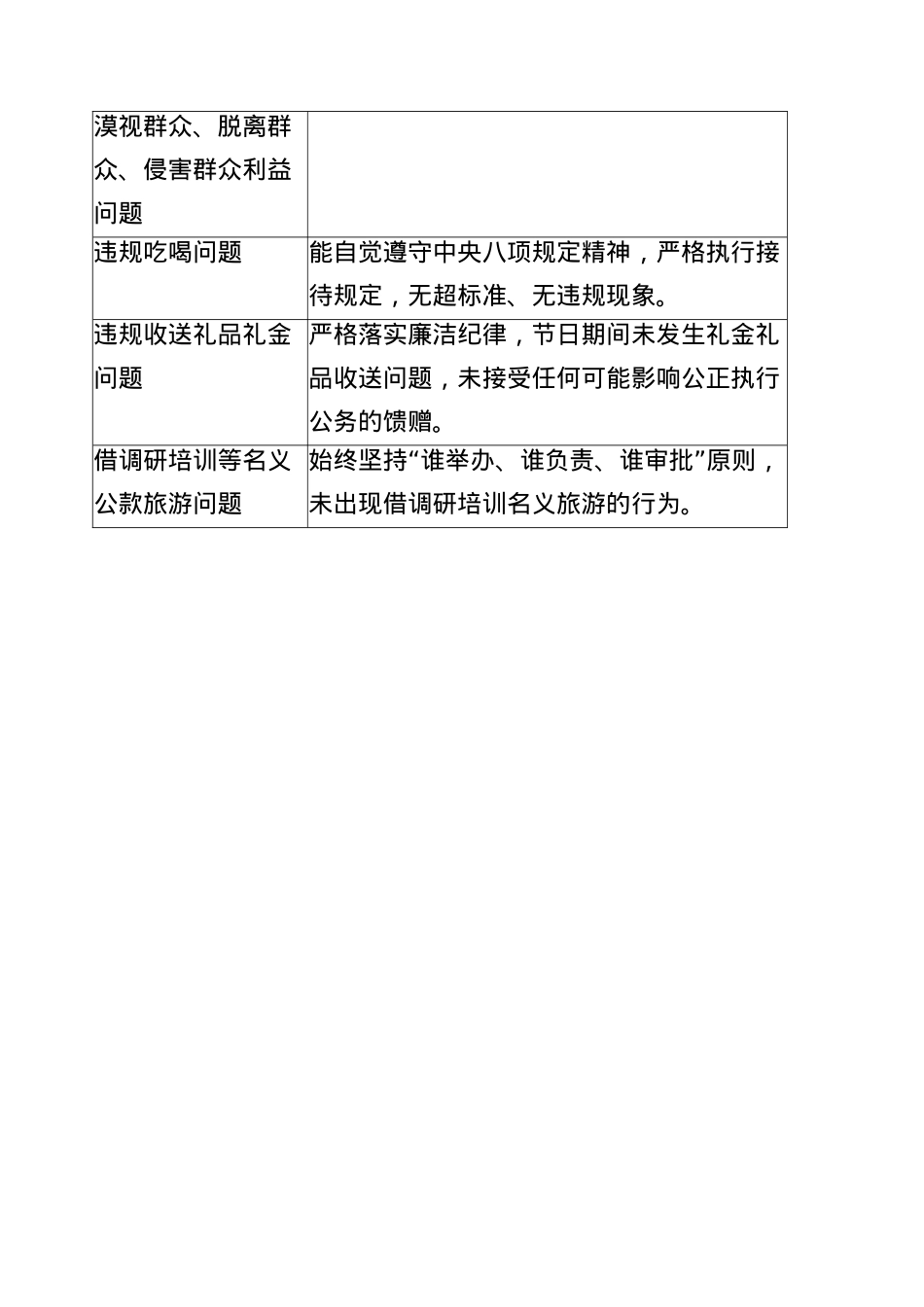 | | |
|---|---|
| 漠视群众、脱离群众、侵害群众利益问题 | |
| 违规吃喝问题 | 能自觉遵守中央八项规定精神，严格执行接待规定，无超标准、无违规现象。 |
| 违规收送礼品礼金问题 | 严格落实廉洁纪律，节日期间未发生礼金礼品收送问题，未接受任何可能影响公正执行公务的馈赠。 |
| 借调研培训等名义公款旅游问题 | 始终坚持“谁举办、谁负责、谁审批”原则，未出现借调研培训名义旅游的行为。 |